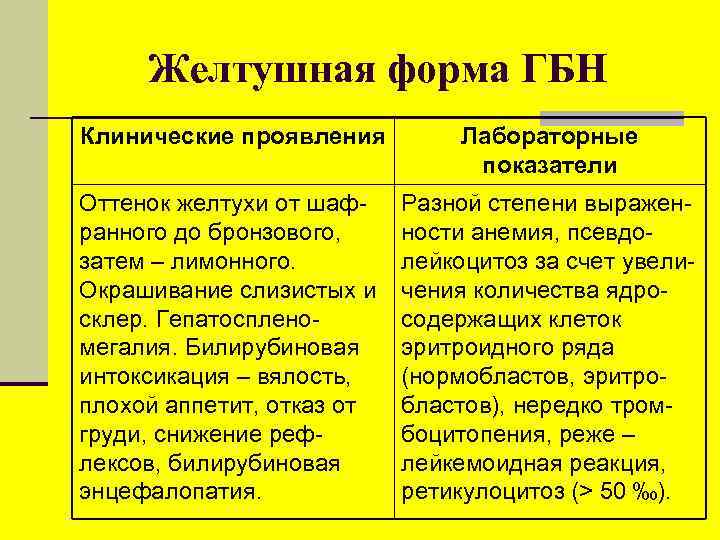 Желтушная форма ГБН

| Клинические проявления | Лабораторные показатели |
|---|---|
| Оттенок желтухи от шафранного до бронзового, затем – лимонного. Окрашивание слизистых и склер. Гепатоспленомегалия. Билирубиновая интоксикация – вялость, плохой аппетит, отказ от груди, снижение рефлексов, билирубиновая энцефалопатия. | Разной степени выраженности анемия, псевдолейкоцитоз за счет увеличения количества ядросодержащих клеток эритроидного ряда (нормобластов, эритробластов), нередко тромбоцитопения, реже – лейкемоидная реакция, ретикулоцитоз (> 50 ‰). |